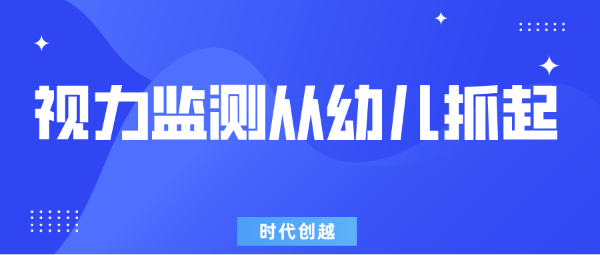 视力监测从幼儿抓起

时代创越